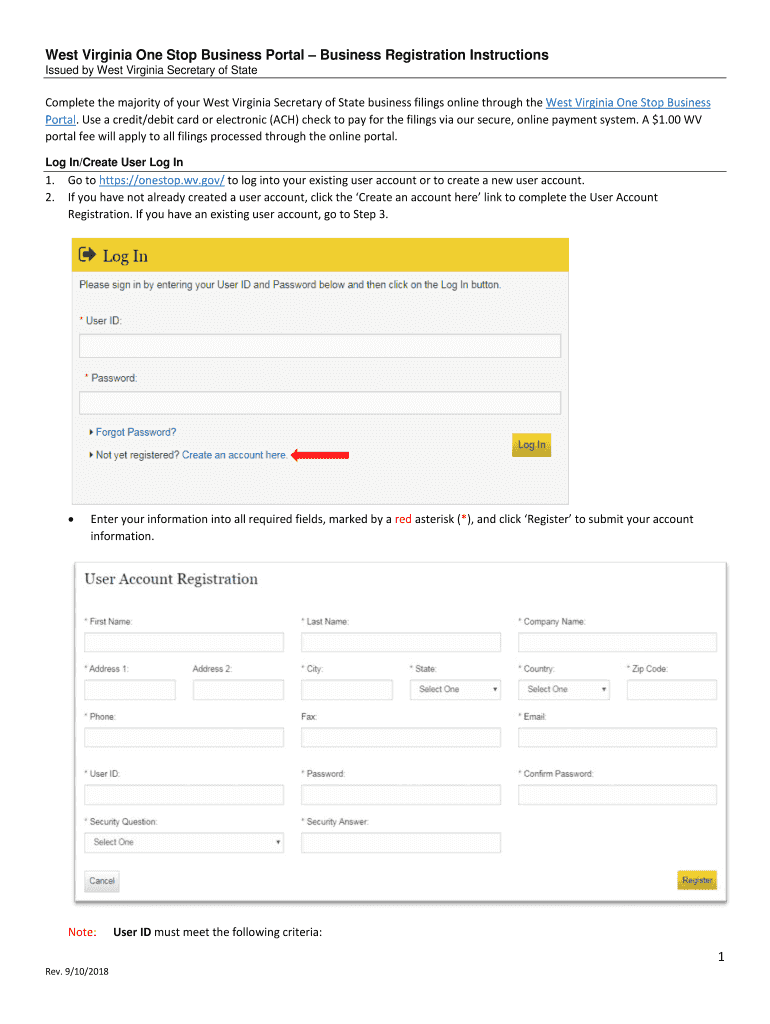 West Virginia One Stop Business Portal – Business Registration Instructions
Issued by West Virginia Secretary of State

Complete the majority of your West Virginia Secretary of State business filings online through the West Virginia One Stop Business Portal. Use a credit/debit card or electronic (ACH) check to pay for the filings via our secure, online payment system. A $1.00 WV portal fee will apply to all filings processed through the online portal.

Log In/Create User Log In
1. Go to https://onestop.wv.gov/ to log into your existing user account or to create a new user account.
2. If you have not already created a user account, click the 'Create an account here' link to complete the User Account Registration. If you have an existing user account, go to Step 3.

Log In
Please sign in by entering your User ID and Password below and then click on the Log In button.
* User ID:
* Password:
Forgot Password?
Not yet registered? Create an account here.
Log In

• Enter your information into all required fields, marked by a red asterisk (*), and click 'Register' to submit your account information.

User Account Registration
* First Name: * Last Name: * Company Name:
* Address 1: Address 2: * City: * State: Select One * Country: Select One * Zip Code:
* Phone: Fax: * Email:
* User ID: * Password: * Confirm Password:
* Security Question: Select One * Security Answer:
Cancel Register

Note: User ID must meet the following criteria:

1
Rev. 9/10/2018